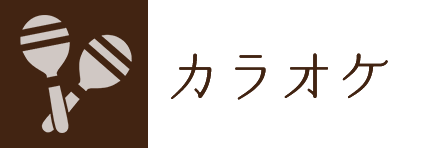 カラオケ